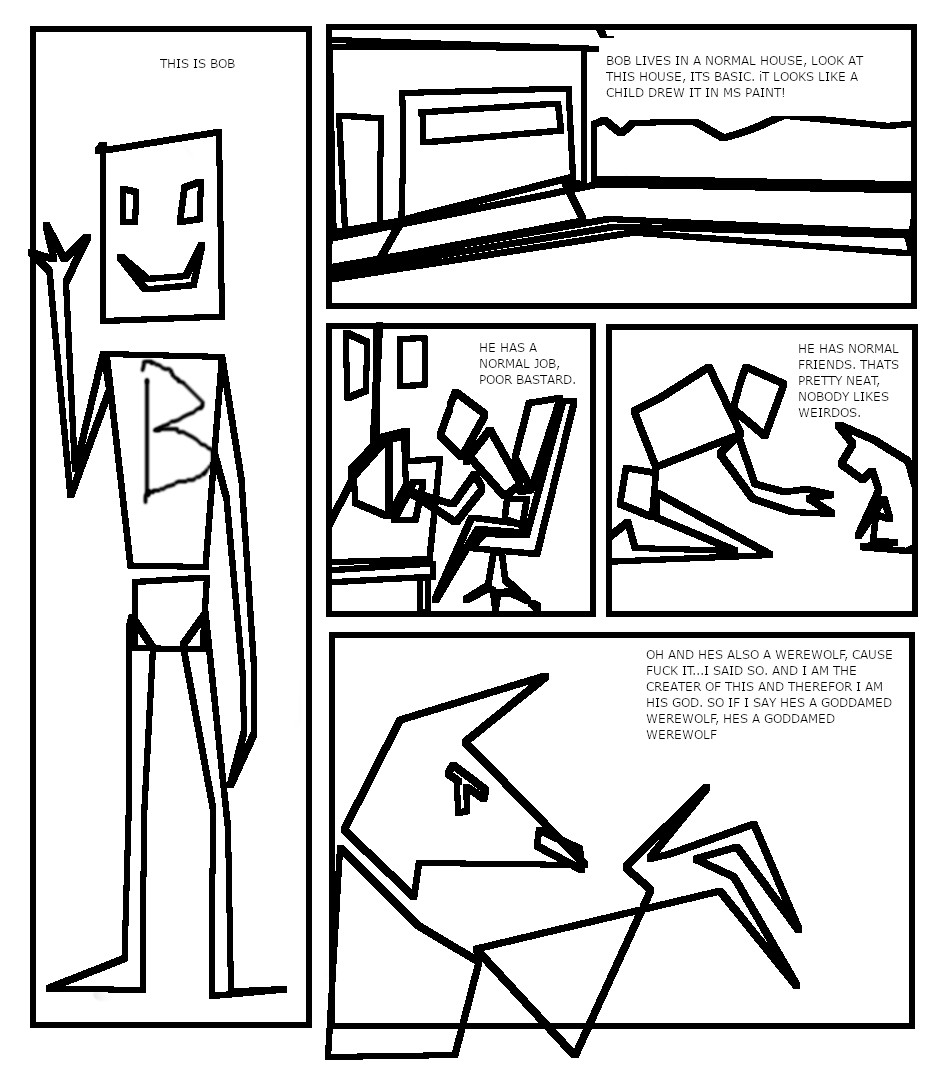 THIS IS BOB

B

BOB LIVES IN A NORMAL HOUSE, LOOK AT THIS HOUSE, ITS BASIC. iT LOOKS LIKE A CHILD DREW IT IN MS PAINT!

HE HAS A NORMAL JOB, POOR BASTARD.

HE HAS NORMAL FRIENDS. THATS PRETTY NEAT, NOBODY LIKES WEIRDOS.

OH AND HES ALSO A WEREWOLF, CAUSE FUCK IT...I SAID SO. AND I AM THE CREATER OF THIS AND THEREFOR I AM HIS GOD. SO IF I SAY HES A GODDAMED WEREWOLF, HES A GODDAMED WEREWOLF